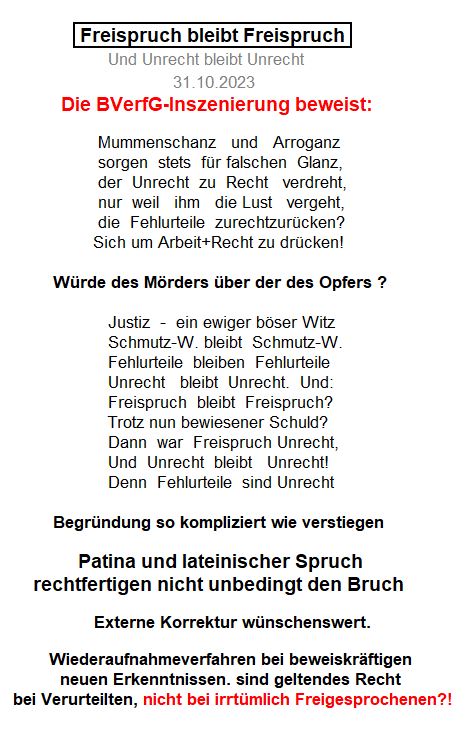 Freispruch bleibt Freispruch
Und Unrecht bleibt Unrecht
31.10.2023
Die BVerfG-Inszenierung beweist:

Mummenschanz und Arroganz
sorgen stets für falschen Glanz,
der Unrecht zu Recht verdreht,
nur weil ihm die Lust vergeht,
die Fehlurteile zurechtzurücken?
Sich um Arbeit+Recht zu drücken!

Würde des Mörders über der des Opfers ?

Justiz - ein ewiger böser Witz
Schmutz-W. bleibt Schmutz-W.
Fehlurteile bleiben Fehlurteile
Unrecht bleibt Unrecht. Und:
Freispruch bleibt Freispruch?
Trotz nun bewiesener Schuld?
Dann war Freispruch Unrecht,
Und Unrecht bleibt Unrecht!
Denn Fehlurteile sind Unrecht

Begründung so kompliziert wie verstiegen

Patina und lateinischer Spruch
rechtfertigen nicht unbedingt den Bruch

Externe Korrektur wünschenswert.

Wiederaufnahmeverfahren bei beweiskräftigen neuen Erkenntnissen. sind geltendes Recht bei Verurteilten, nicht bei irrtümlich Freigesprochenen?!